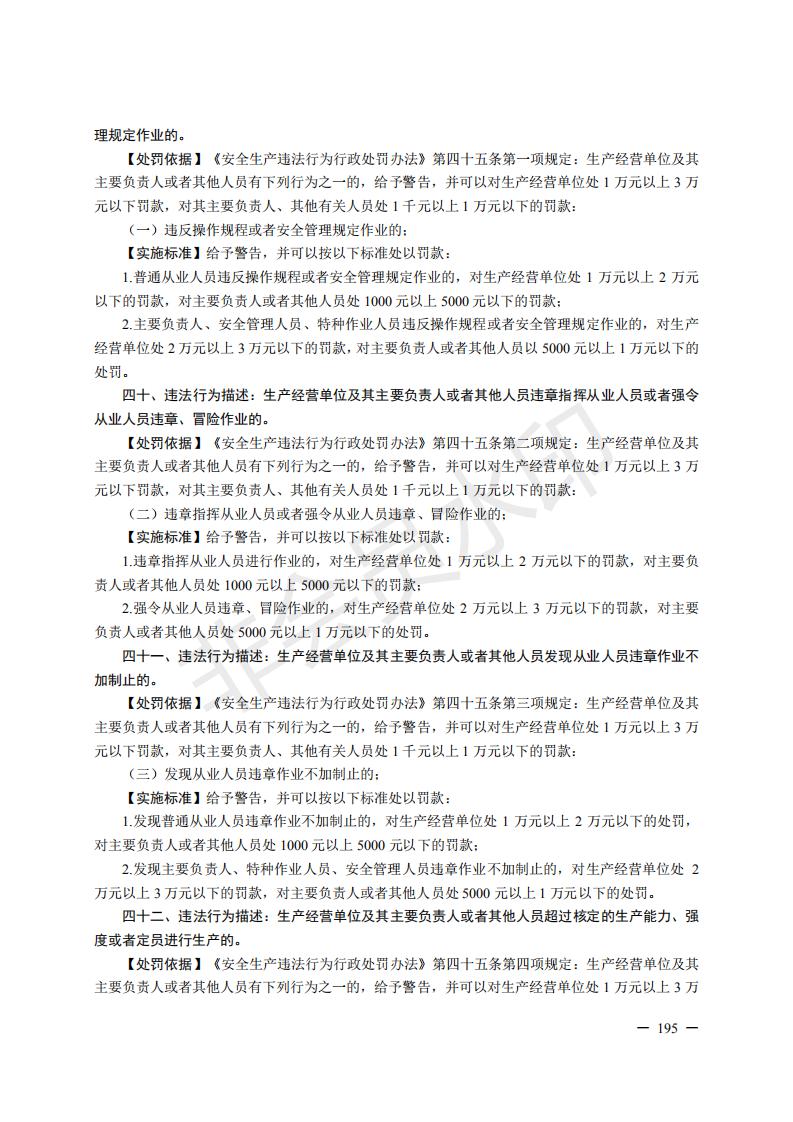 理规定作业的。

【处罚依据】《安全生产违法行为行政处罚办法》第四十五条第一项规定：生产经营单位及其主要负责人或者其他人员有下列行为之一的，给予警告，并可以对生产经营单位处 1 万元以上 3 万元以下罚款，对其主要负责人、其他有关人员处 1 千元以上 1 万元以下的罚款：

（一）违反操作规程或者安全管理规定作业的；

【实施标准】给予警告，并可以按以下标准处以罚款：

1.普通从业人员违反操作规程或者安全管理规定作业的，对生产经营单位处 1 万元以上 2 万元以下的罚款，对主要负责人或者其他人员处 1000 元以上 5000 元以下的罚款；

2.主要负责人、安全管理人员、特种作业人员违反操作规程或者安全管理规定作业的，对生产经营单位处 2 万元以上 3 万元以下的罚款，对主要负责人或者其他人员以 5000 元以上 1 万元以下的处罚。

四十、违法行为描述：生产经营单位及其主要负责人或者其他人员违章指挥从业人员或者强令从业人员违章、冒险作业的。

【处罚依据】《安全生产违法行为行政处罚办法》第四十五条第二项规定：生产经营单位及其主要负责人或者其他人员有下列行为之一的，给予警告，并可以对生产经营单位处 1 万元以上 3 万元以下罚款，对其主要负责人、其他有关人员处 1 千元以上 1 万元以下的罚款：

（二）违章指挥从业人员或者强令从业人员违章、冒险作业的；

【实施标准】给予警告，并可以按以下标准处以罚款：

1.违章指挥从业人员进行作业的，对生产经营单位处 1 万元以上 2 万元以下的罚款，对主要负责人或者其他人员处 1000 元以上 5000 元以下的罚款；

2.强令从业人员违章、冒险作业的，对生产经营单位处 2 万元以上 3 万元以下的罚款，对主要负责人或者其他人员处 5000 元以上 1 万元以下的处罚。

四十一、违法行为描述：生产经营单位及其主要负责人或者其他人员发现从业人员违章作业不加制止的。

【处罚依据】《安全生产违法行为行政处罚办法》第四十五条第三项规定：生产经营单位及其主要负责人或者其他人员有下列行为之一的，给予警告，并可以对生产经营单位处 1 万元以上 3 万元以下罚款，对其主要负责人、其他有关人员处 1 千元以上 1 万元以下的罚款：

（三）发现从业人员违章作业不加制止的；

【实施标准】给予警告，并可以按以下标准处以罚款：

1.发现普通从业人员违章作业不加制止的，对生产经营单位处 1 万元以上 2 万元以下的处罚，对主要负责人或者其他人员处 1000 元以上 5000 元以下的罚款；

2.发现主要负责人、特种作业人员、安全管理人员违章作业不加制止的，对生产经营单位处 2 万元以上 3 万元以下的罚款，对主要负责人或者其他人员处 5000 元以上 1 万元以下的处罚。

四十二、违法行为描述：生产经营单位及其主要负责人或者其他人员超过核定的生产能力、强度或者定员进行生产的。

【处罚依据】《安全生产违法行为行政处罚办法》第四十五条第四项规定：生产经营单位及其主要负责人或者其他人员有下列行为之一的，给予警告，并可以对生产经营单位处 1 万元以上 3 万

— 195 —